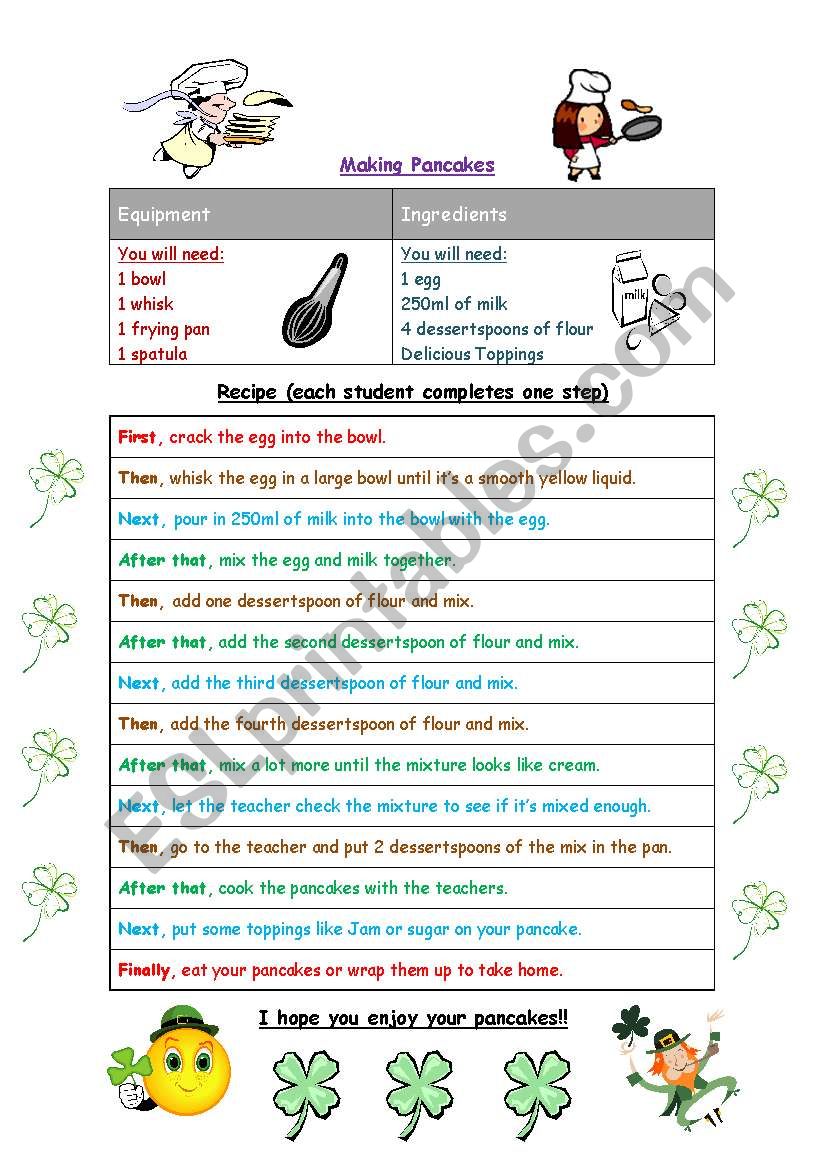 Making Pancakes

| Equipment | Ingredients |
|---|---|
| You will need:<br>1 bowl<br>1 whisk<br>1 frying pan<br>1 spatula | You will need:<br>1 egg<br>250ml of milk<br>4 dessertspoons of flour<br>Delicious Toppings |

milk

Recipe (each student completes one step)

| |
|---|
| First, crack the egg into the bowl. |
| Then, whisk the egg in a large bowl until it's a smooth yellow liquid. |
| Next, pour in 250ml of milk into the bowl with the egg. |
| After that, mix the egg and milk together. |
| Then, add one dessertspoon of flour and mix. |
| After that, add the second dessertspoon of flour and mix. |
| Next, add the third dessertspoon of flour and mix. |
| Then, add the fourth dessertspoon of flour and mix. |
| After that, mix a lot more until the mixture looks like cream. |
| Next, let the teacher check the mixture to see if it's mixed enough. |
| Then, go to the teacher and put 2 dessertspoons of the mix in the pan. |
| After that, cook the pancakes with the teachers. |
| Next, put some toppings like Jam or sugar on your pancake. |
| Finally, eat your pancakes or wrap them up to take home. |

I hope you enjoy your pancakes!!

ESLprintables.com